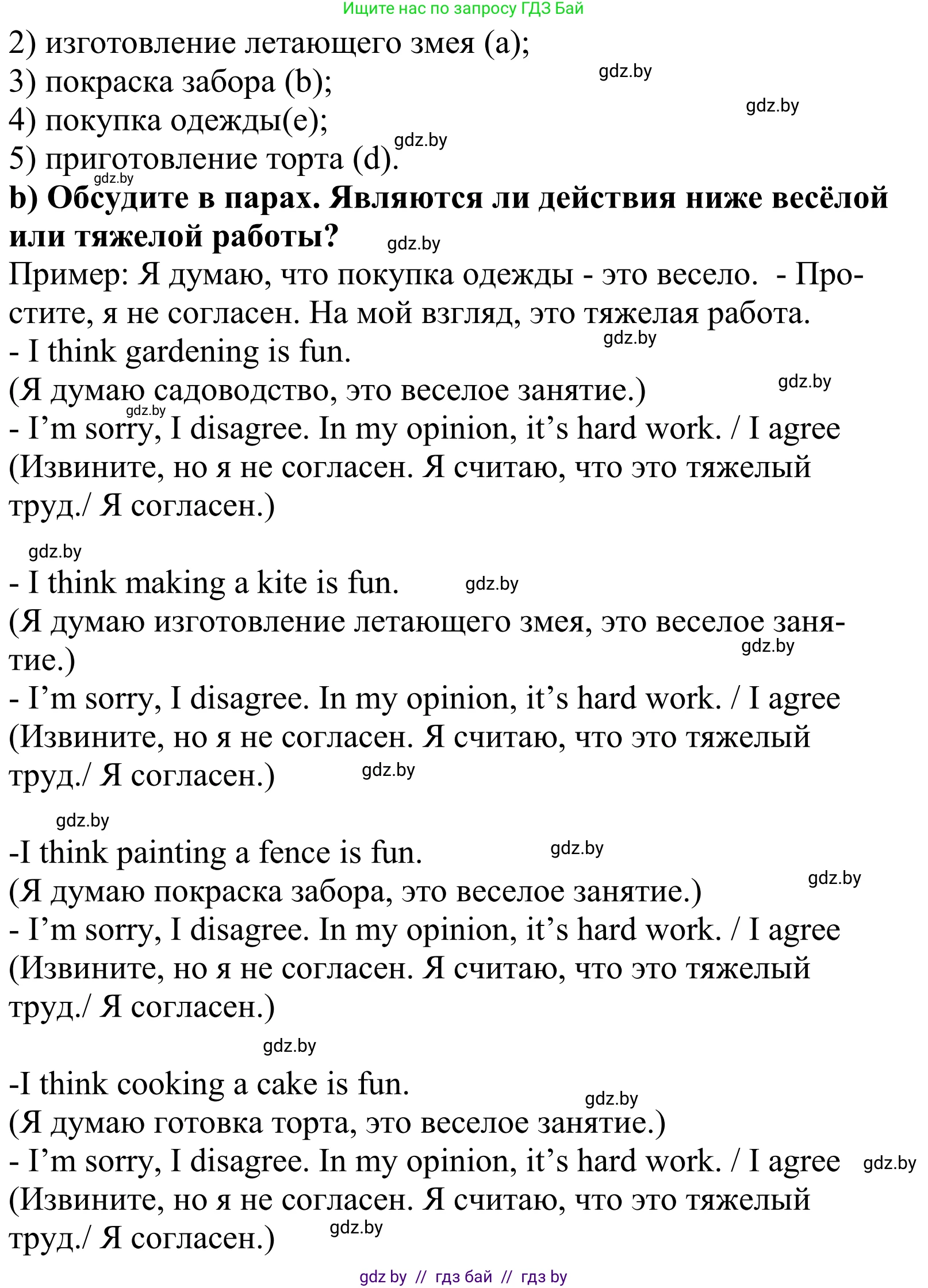 Ищите нас по запросу ГДЗ Бай

2) изготовление летающего змея (a);
3) покраска забора (b);
4) покупка одежды(e);
5) приготовление торта (d).

gdz.by gdz.by gdz.by gdz.by

**b) Обсудите в парах. Являются ли действия ниже весёлой или тяжелой работы?**

gdz.by

Пример: Я думаю, что покупка одежды - это весело. - Простите, я не согласен. На мой взгляд, это тяжелая работа.

gdz.by

- I think gardening is fun.
(Я думаю садоводство, это веселое занятие.)

gdz.by gdz.by

- I'm sorry, I disagree. In my opinion, it's hard work. / I agree
(Извините, но я не согласен. Я считаю, что это тяжелый труд./ Я согласен.)

gdz.by

- I think making a kite is fun.

gdz.by

(Я думаю изготовление летающего змея, это веселое занятие.)

gdz.by

- I'm sorry, I disagree. In my opinion, it's hard work. / I agree
(Извините, но я не согласен. Я считаю, что это тяжелый труд./ Я согласен.)

gdz.by gdz.by

-I think painting a fence is fun.

gdz.by

(Я думаю покраска забора, это веселое занятие.)

gdz.by

- I'm sorry, I disagree. In my opinion, it's hard work. / I agree
(Извините, но я не согласен. Я считаю, что это тяжелый труд./ Я согласен.)

gdz.by

-I think cooking a cake is fun.

gdz.by

(Я думаю готовка торта, это веселое занятие.)
- I'm sorry, I disagree. In my opinion, it's hard work. / I agree

gdz.by

(Извините, но я не согласен. Я считаю, что это тяжелый труд./ Я согласен.)

gdz.by

gdz by // гдз бай // гдз by